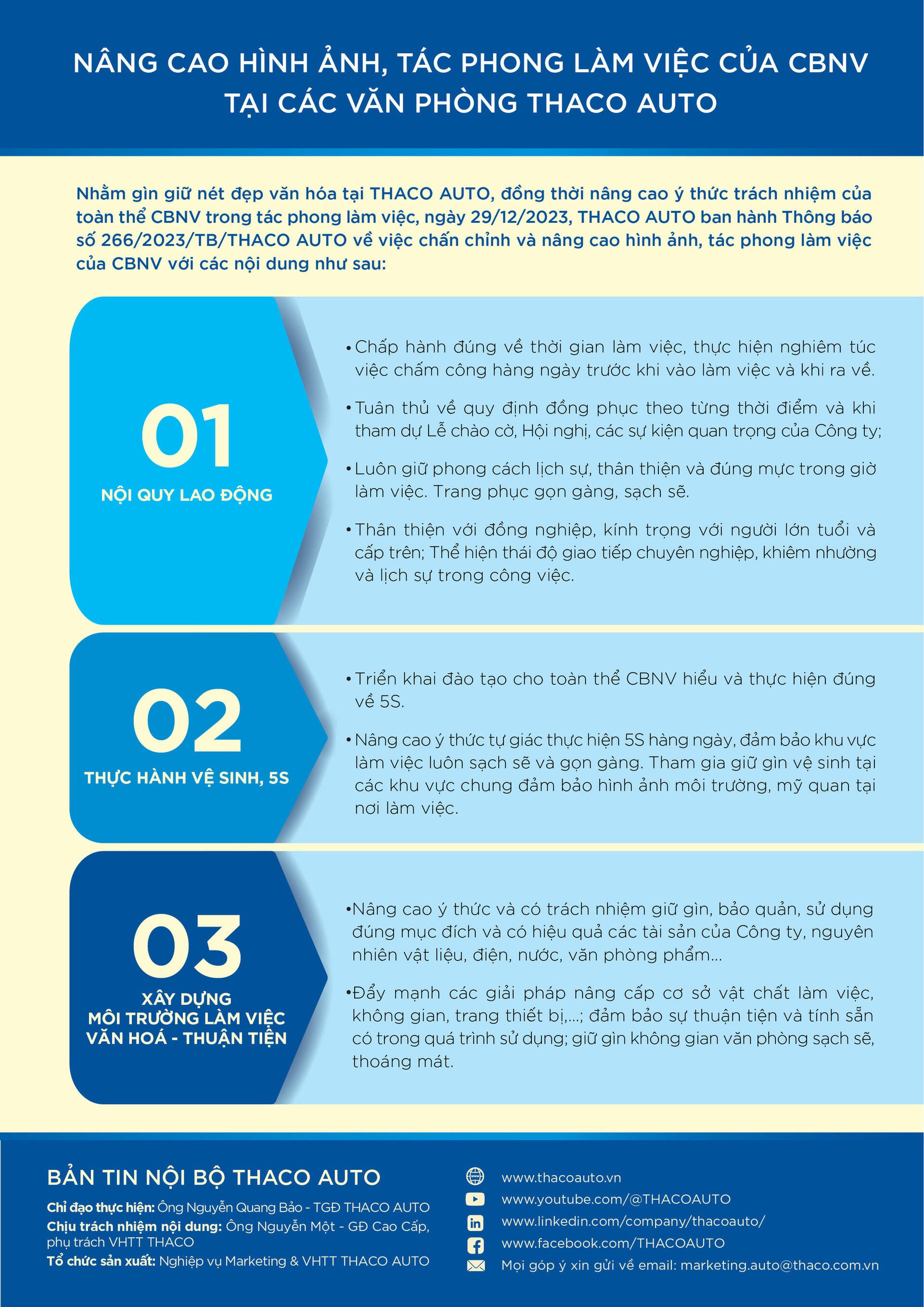 NÂNG CAO HÌNH ẢNH, TÁC PHONG LÀM VIỆC CỦA CBNV TẠI CÁC VĂN PHÒNG THACO AUTO

Nhằm gìn giữ nét đẹp văn hóa tại THACO AUTO, đồng thời nâng cao ý thức trách nhiệm của toàn thể CBNV trong tác phong làm việc, ngày 29/12/2023, THACO AUTO ban hành Thông báo số 266/2023/TB/THACO AUTO về việc chấn chỉnh và nâng cao hình ảnh, tác phong làm việc của CBNV với các nội dung như sau:

01
NỘI QUY LAO ĐỘNG

• Chấp hành đúng về thời gian làm việc, thực hiện nghiêm túc việc chấm công hàng ngày trước khi vào làm việc và khi ra về.
• Tuân thủ về quy định đồng phục theo từng thời điểm và khi tham dự Lễ chào cờ, Hội nghị, các sự kiện quan trọng của Công ty;
• Luôn giữ phong cách lịch sự, thân thiện và đúng mực trong giờ làm việc. Trang phục gọn gàng, sạch sẽ.
• Thân thiện với đồng nghiệp, kính trọng với người lớn tuổi và cấp trên; Thể hiện thái độ giao tiếp chuyên nghiệp, khiêm nhường và lịch sự trong công việc.

02
THỰC HÀNH VỆ SINH, 5S

• Triển khai đào tạo cho toàn thể CBNV hiểu và thực hiện đúng về 5S.
• Nâng cao ý thức tự giác thực hiện 5S hàng ngày, đảm bảo khu vực làm việc luôn sạch sẽ và gọn gàng. Tham gia giữ gìn vệ sinh tại các khu vực chung đảm bảo hình ảnh môi trường, mỹ quan tại nơi làm việc.

03
XÂY DỰNG
MÔI TRƯỜNG LÀM VIỆC
VĂN HOÁ - THUẬN TIỆN

• Nâng cao ý thức và có trách nhiệm giữ gìn, bảo quản, sử dụng đúng mục đích và có hiệu quả các tài sản của Công ty, nguyên nhiên vật liệu, điện, nước, văn phòng phẩm...
• Đẩy mạnh các giải pháp nâng cấp cơ sở vật chất làm việc, không gian, trang thiết bị,...; đảm bảo sự thuận tiện và tính sẵn có trong quá trình sử dụng; giữ gìn không gian văn phòng sạch sẽ, thoáng mát.

BẢN TIN NỘI BỘ THACO AUTO
Chỉ đạo thực hiện: Ông Nguyễn Quang Bảo - TGĐ THACO AUTO
Chịu trách nhiệm nội dung: Ông Nguyễn Một - GĐ Cao Cấp, phụ trách VHTT THACO
Tổ chức sản xuất: Nghiệp vụ Marketing & VHTT THACO AUTO

www.thacoauto.vn
www.youtube.com/@THACOAUTO
www.linkedin.com/company/thacoauto/
www.facebook.com/THACOAUTO
Mọi góp ý xin gửi về email: marketing.auto@thaco.com.vn